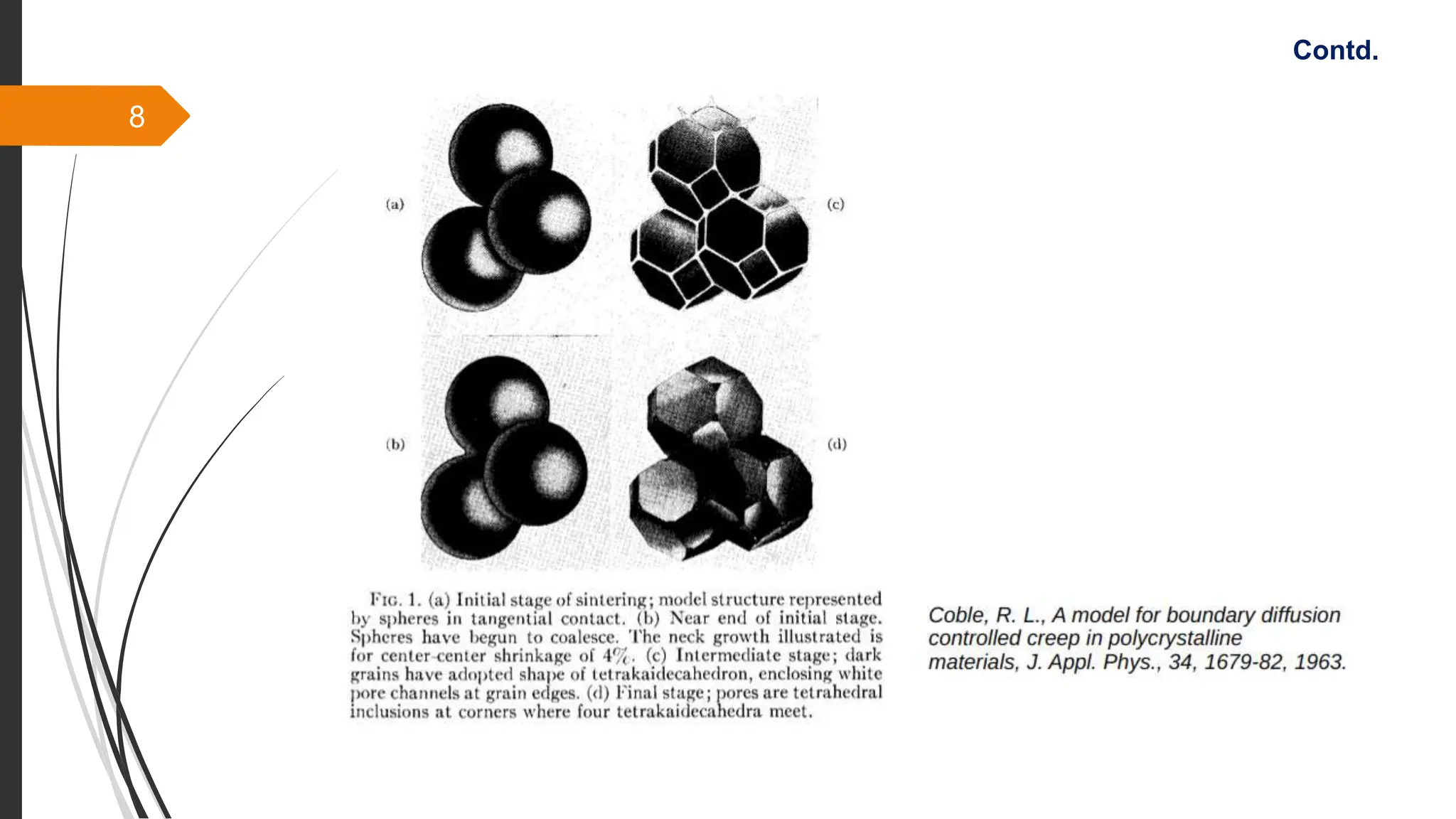 Contd.

8

(a)

(c)

(b)

(d)

FIG. 1. (a) Initial stage of sintering; model structure represented by spheres in tangential contact. (b) Near end of initial stage. Spheres have begun to coalesce. The neck growth illustrated is for center-center shrinkage of 4%. (c) Intermediate stage; dark grains have adopted shape of tetrakaidecahedron, enclosing white pore channels at grain edges. (d) Final stage; pores are tetrahedral inclusions at corners where four tetrakaidecahedra meet.

Coble, R. L., A model for boundary diffusion controlled creep in polycrystalline materials, J. Appl. Phys., 34, 1679-82, 1963.